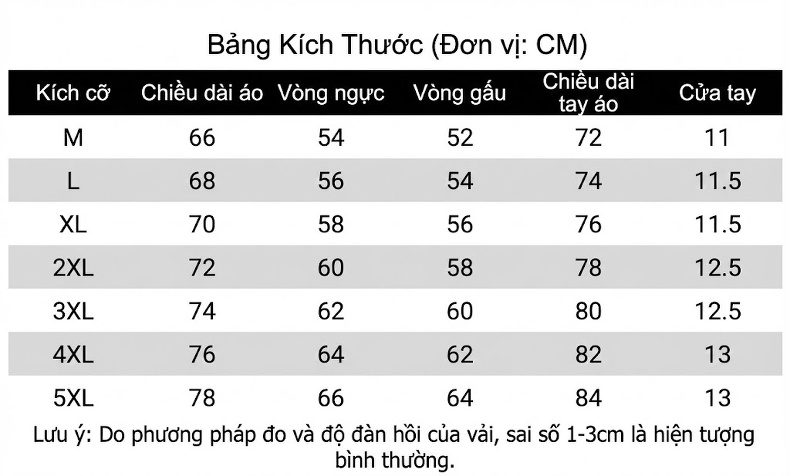 Bảng Kích Thước (Đơn vị: CM)

| Kích cỡ | Chiều dài áo | Vòng ngực | Vòng gấu | Chiều dài tay áo | Cửa tay |
|---|---|---|---|---|---|
| M | 66 | 54 | 52 | 72 | 11 |
| L | 68 | 56 | 54 | 74 | 11.5 |
| XL | 70 | 58 | 56 | 76 | 11.5 |
| 2XL | 72 | 60 | 58 | 78 | 12.5 |
| 3XL | 74 | 62 | 60 | 80 | 12.5 |
| 4XL | 76 | 64 | 62 | 82 | 13 |
| 5XL | 78 | 66 | 64 | 84 | 13 |

Lưu ý: Do phương pháp đo và độ đàn hồi của vải, sai số 1-3cm là hiện tượng bình thường.